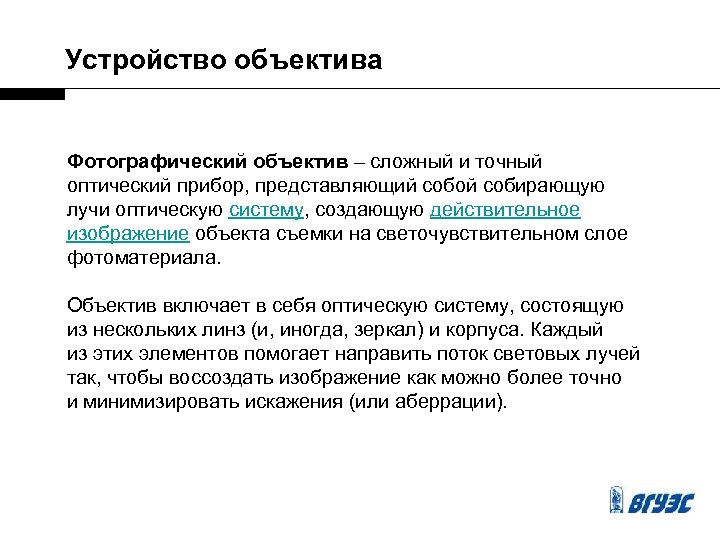 Устройство объектива

Фотографический объектив – сложный и точный оптический прибор, представляющий собой собирающую лучи оптическую систему, создающую действительное изображение объекта съемки на светочувствительном слое фотоматериала.

Объектив включает в себя оптическую систему, состоящую из нескольких линз (и, иногда, зеркал) и корпуса. Каждый из этих элементов помогает направить поток световых лучей так, чтобы воссоздать изображение как можно более точно и минимизировать искажения (или аберрации).

ВГУЭС